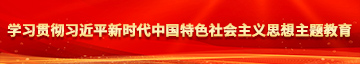 学习贯彻习近平新时代中国特色社会主义思想主题教育